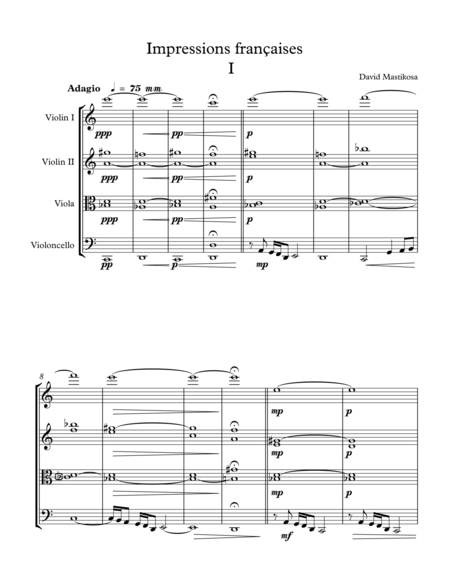 Impressions françaises

I

David Mastikosa

Adagio ♩ = 75 mm

Violin I

ppp pp p

Violin II

ppp pp p

Viola

ppp pp p

Violoncello

pp p mp

8

mp p

mp p

mp p

mf